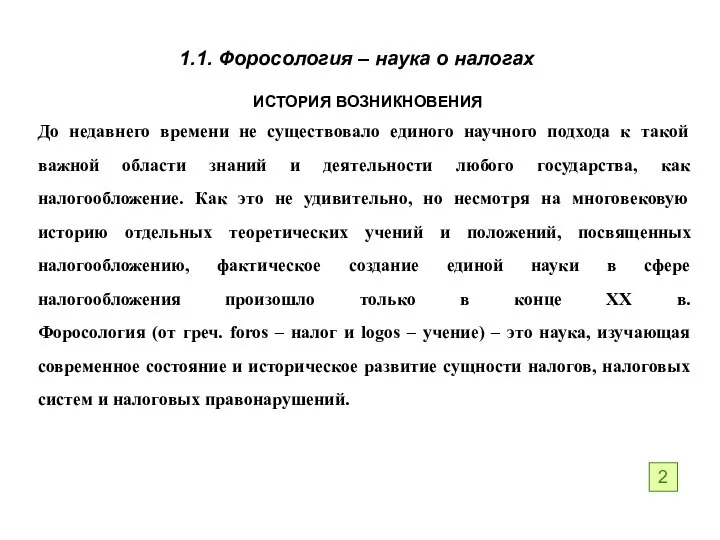 1.1. Форосология – наука о налогах

ИСТОРИЯ ВОЗНИКНОВЕНИЯ

До недавнего времени не существовало единого научного подхода к такой важной области знаний и деятельности любого государства, как налогообложение. Как это не удивительно, но несмотря на многовековую историю отдельных теоретических учений и положений, посвященных налогообложению, фактическое создание единой науки в сфере налогообложения произошло только в конце XX в. Форосология (от греч. foros – налог и logos – учение) – это наука, изучающая современное состояние и историческое развитие сущности налогов, налоговых систем и налоговых правонарушений.

2